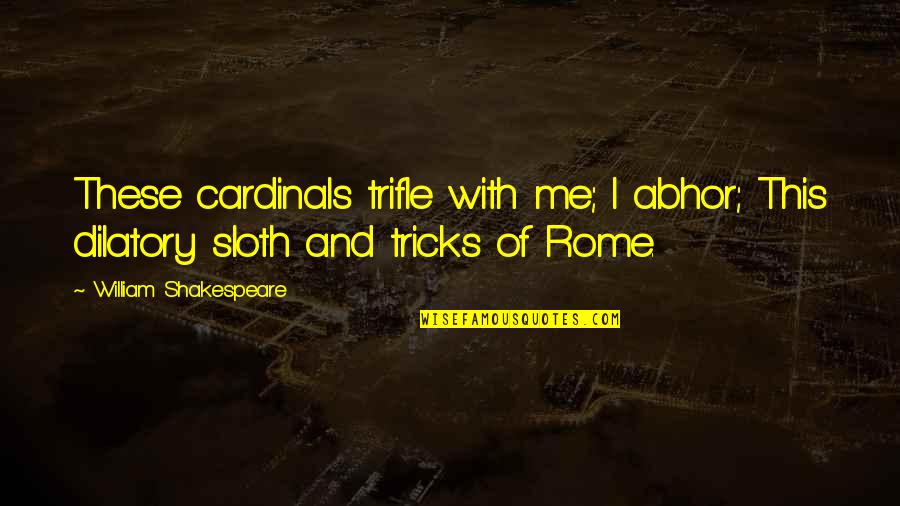 These cardinals trifle with me; I abhor; This dilatory sloth and tricks of Rome.

~ William Shakespeare

WISEFAMOUSQUOTES.COM